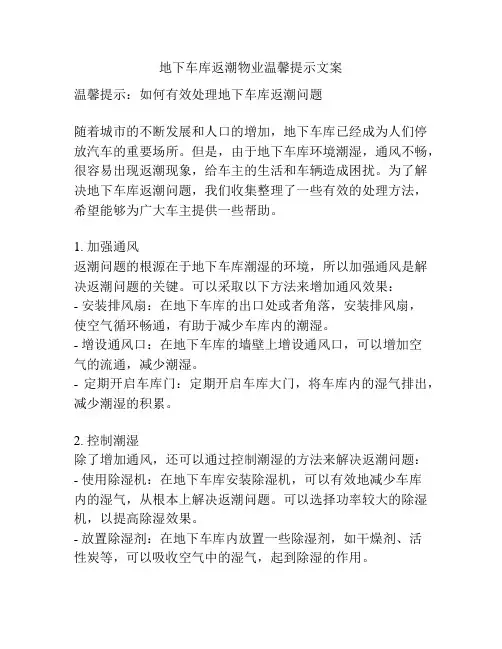 地下车库返潮物业温馨提示文案

温馨提示：如何有效处理地下车库返潮问题

随着城市的不断发展和人口的增加，地下车库已经成为人们停放汽车的重要场所。但是，由于地下车库环境潮湿，通风不畅，很容易出现返潮现象，给车主的生活和车辆造成困扰。为了解决地下车库返潮问题，我们收集整理了一些有效的处理方法，希望能够为广大车主提供一些帮助。

1. 加强通风
返潮问题的根源在于地下车库潮湿的环境，所以加强通风是解决返潮问题的关键。可以采取以下方法来增加通风效果：
- 安装排风扇：在地下车库的出口处或者角落，安装排风扇，使空气循环畅通，有助于减少车库内的潮湿。
- 增设通风口：在地下车库的墙壁上增设通风口，可以增加空气的流通，减少潮湿。
- 定期开启车库门：定期开启车库大门，将车库内的湿气排出，减少潮湿的积累。

2. 控制潮湿
除了增加通风，还可以通过控制潮湿的方法来解决返潮问题：
- 使用除湿机：在地下车库安装除湿机，可以有效地减少车库内的湿气，从根本上解决返潮问题。可以选择功率较大的除湿机，以提高除湿效果。
- 放置除湿剂：在地下车库内放置一些除湿剂，如干燥剂、活性炭等，可以吸收空气中的湿气，起到除湿的作用。